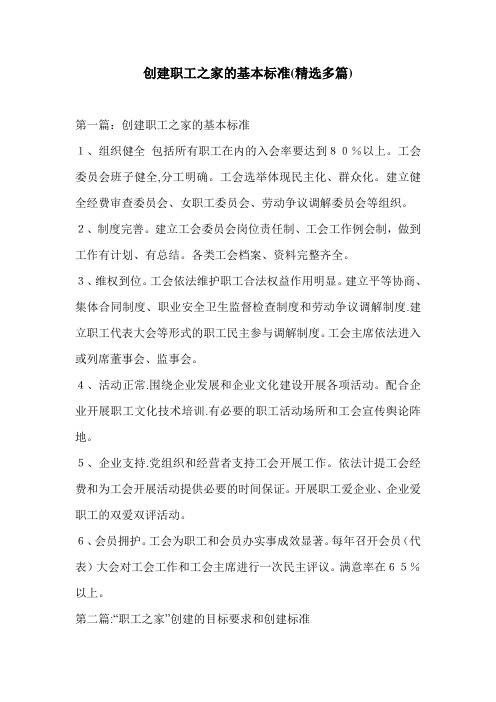 创建职工之家的基本标准(精选多篇)

第一篇：创建职工之家的基本标准

１、组织健全 包括所有职工在内的入会率要达到８０％以上。工会委员会班子健全,分工明确。工会选举体现民主化、群众化。建立健全经费审查委员会、女职工委员会、劳动争议调解委员会等组织。

２、制度完善。建立工会委员会岗位责任制、工会工作例会制，做到工作有计划、有总结。各类工会档案、资料完整齐全。

３、维权到位。工会依法维护职工合法权益作用明显。建立平等协商、集体合同制度、职业安全卫生监督检查制度和劳动争议调解制度.建立职工代表大会等形式的职工民主参与调解制度。工会主席依法进入或列席董事会、监事会。

４、活动正常.围绕企业发展和企业文化建设开展各项活动。配合企业开展职工文化技术培训.有必要的职工活动场所和工会宣传舆论阵地。

５、企业支持.党组织和经营者支持工会开展工作。依法计提工会经费和为工会开展活动提供必要的时间保证。开展职工爱企业、企业爱职工的双爱双评活动。

６、会员拥护。工会为职工和会员办实事成效显著。每年召开会员（代表）大会对工会工作和工会主席进行一次民主评议。满意率在６５％以上。

第二篇:“职工之家”创建的目标要求和创建标准